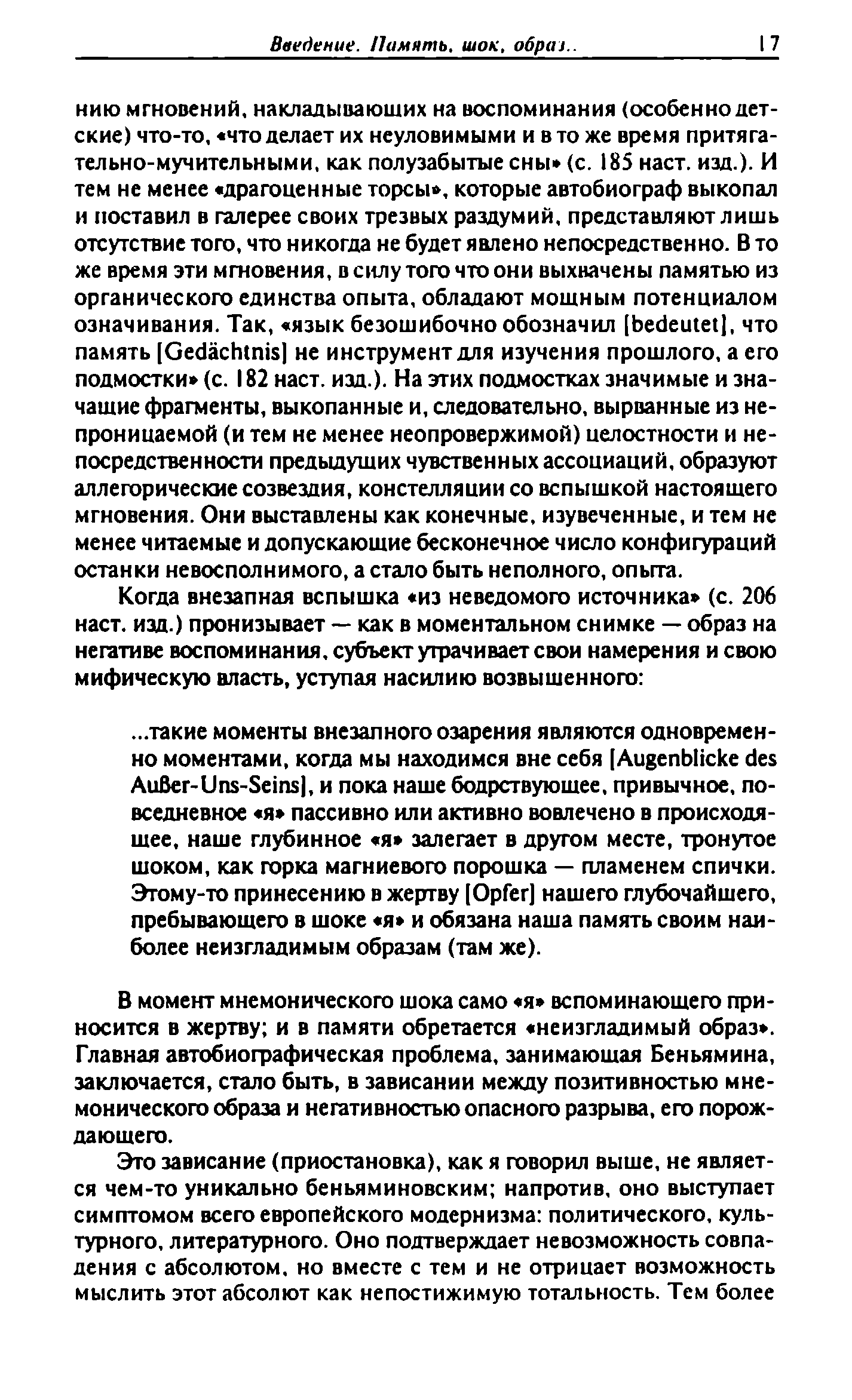 Введение. Память, шок, образ..	17

нию мгновений, накладывающих на воспоминания (особенно детские) что-то, «что делает их неуловимыми и в то же время притягательно-мучительными, как полузабытые сны» (с. 185 наст. изд.). И тем не менее «драгоценные торсы», которые автобиограф выкопал и поставил в галерее своих трезвых раздумий, представляют лишь отсутствие того, что никогда не будет явлено непосредственно. В то же время эти мгновения, в силу того что они выхвачены памятью из органического единства опыта, обладают мощным потенциалом означивания. Так, «язык безошибочно обозначил [bedeutet], что память [Gedächtnis] не инструмент для изучения прошлого, а его подмостки» (с. 182 наст. изд.). На этих подмостках значимые и значащие фрагменты, выкопанные и, следовательно, вырванные из непроницаемой (и тем не менее неопровержимой) целостности и непосредственности предыдущих чувственных ассоциаций, образуют аллегорические созвездия, констелляции со вспышкой настоящего мгновения. Они выставлены как конечные, изувеченные, и тем не менее читаемые и допускающие бесконечное число конфигураций останки невосполнимого, а стало быть неполного, опыта.

Когда внезапная вспышка «из неведомого источника» (с. 206 наст. изд.) пронизывает — как в моментальном снимке — образ на негативе воспоминания, субъект утрачивает свои намерения и свою мифическую власть, уступая насилию возвышенного:

...такие моменты внезапного озарения являются одновременно моментами, когда мы находимся вне себя [Augenblicke des Außer-Uns-Seins], и пока наше бодрствующее, привычное, повседневное «я» пассивно или активно вовлечено в происходящее, наше глубинное «я» залегает в другом месте, тронутое шоком, как горка магниевого порошка — пламенем спички. Этому-то принесению в жертву [Opfer] нашего глубочайшего, пребывающего в шоке «я» и обязана наша память своим наиболее неизгладимым образам (там же).

В момент мнемонического шока само «я» вспоминающего приносится в жертву; и в памяти обретается «неизгладимый образ». Главная автобиографическая проблема, занимающая Беньямина, заключается, стало быть, в зависании между позитивностью мнемонического образа и негативностью опасного разрыва, его порождающего.

Это зависание (приостановка), как я говорил выше, не является чем-то уникально беньяминовским; напротив, оно выступает симптомом всего европейского модернизма: политического, культурного, литературного. Оно подтверждает невозможность совпадения с абсолютом, но вместе с тем и не отрицает возможность мыслить этот абсолют как непостижимую тотальность. Тем более